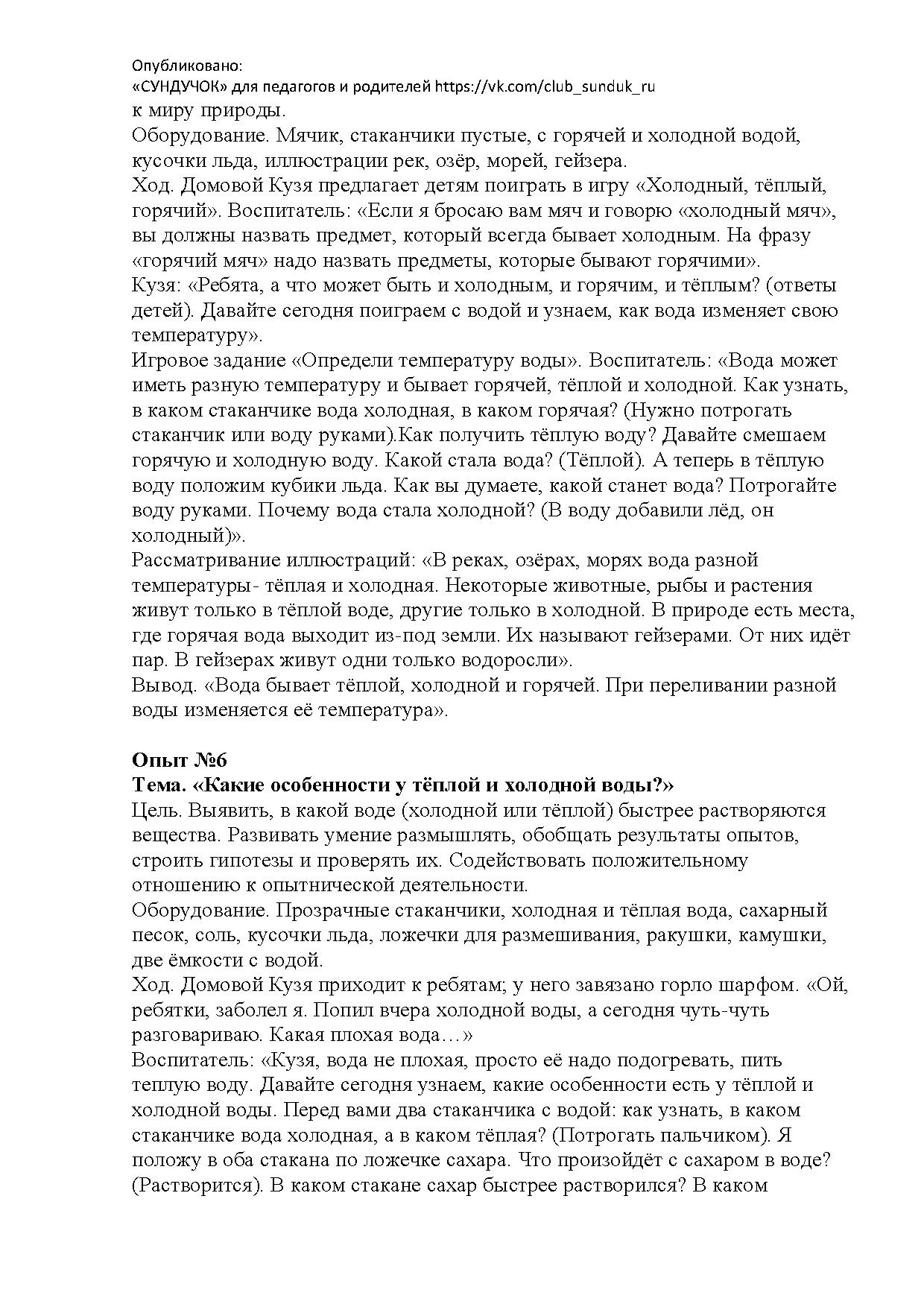 Опубликовано:
«СУНДУЧОК» для педагогов и родителей https://vk.com/club_sunduk_ru
к миру природы.
Оборудование. Мячик, стаканчики пустые, с горячей и холодной водой, кусочки льда, иллюстрации рек, озёр, морей, гейзера.
Ход. Домовой Кузя предлагает детям поиграть в игру «Холодный, тёплый, горячий». Воспитатель: «Если я бросаю вам мяч и говорю «холодный мяч», вы должны назвать предмет, который всегда бывает холодным. На фразу «горячий мяч» надо назвать предметы, которые бывают горячими».
Кузя: «Ребята, а что может быть и холодным, и горячим, и тёплым? (ответы детей). Давайте сегодня поиграем с водой и узнаем, как вода изменяет свою температуру».
Игровое задание «Определи температуру воды». Воспитатель: «Вода может иметь разную температуру и бывает горячей, тёплой и холодной. Как узнать, в каком стаканчике вода холодная, в каком горячая? (Нужно потрогать стаканчик или воду руками).Как получить тёплую воду? Давайте смешаем горячую и холодную воду. Какой стала вода? (Тёплой). А теперь в тёплую воду положим кубики льда. Как вы думаете, какой станет вода? Потрогайте воду руками. Почему вода стала холодной? (В воду добавили лёд, он холодный)».
Рассматривание иллюстраций: «В реках, озёрах, морях вода разной температуры- тёплая и холодная. Некоторые животные, рыбы и растения живут только в тёплой воде, другие только в холодной. В природе есть места, где горячая вода выходит из-под земли. Их называют гейзерами. От них идёт пар. В гейзерах живут одни только водоросли».
Вывод. «Вода бывает тёплой, холодной и горячей. При переливании разной воды изменяется её температура».

Опыт №6
Тема. «Какие особенности у тёплой и холодной воды?»
Цель. Выявить, в какой воде (холодной или тёплой) быстрее растворяются вещества. Развивать умение размышлять, обобщать результаты опытов, строить гипотезы и проверять их. Содействовать положительному отношению к опытнической деятельности.
Оборудование. Прозрачные стаканчики, холодная и тёплая вода, сахарный песок, соль, кусочки льда, ложечки для размешивания, ракушки, камушки, две ёмкости с водой.
Ход. Домовой Кузя приходит к ребятам; у него завязано горло шарфом. «Ой, ребятки, заболел я. Попил вчера холодной воды, а сегодня чуть-чуть разговариваю. Какая плохая вода…»
Воспитатель: «Кузя, вода не плохая, просто её надо подогревать, пить теплую воду. Давайте сегодня узнаем, какие особенности есть у тёплой и холодной воды. Перед вами два стаканчика с водой: как узнать, в каком стаканчике вода холодная, а в каком тёплая? (Потрогать пальчиком). Я положу в оба стакана по ложечке сахара. Что произойдёт с сахаром в воде? (Растворится). В каком стакане сахар быстрее растворился? В каком